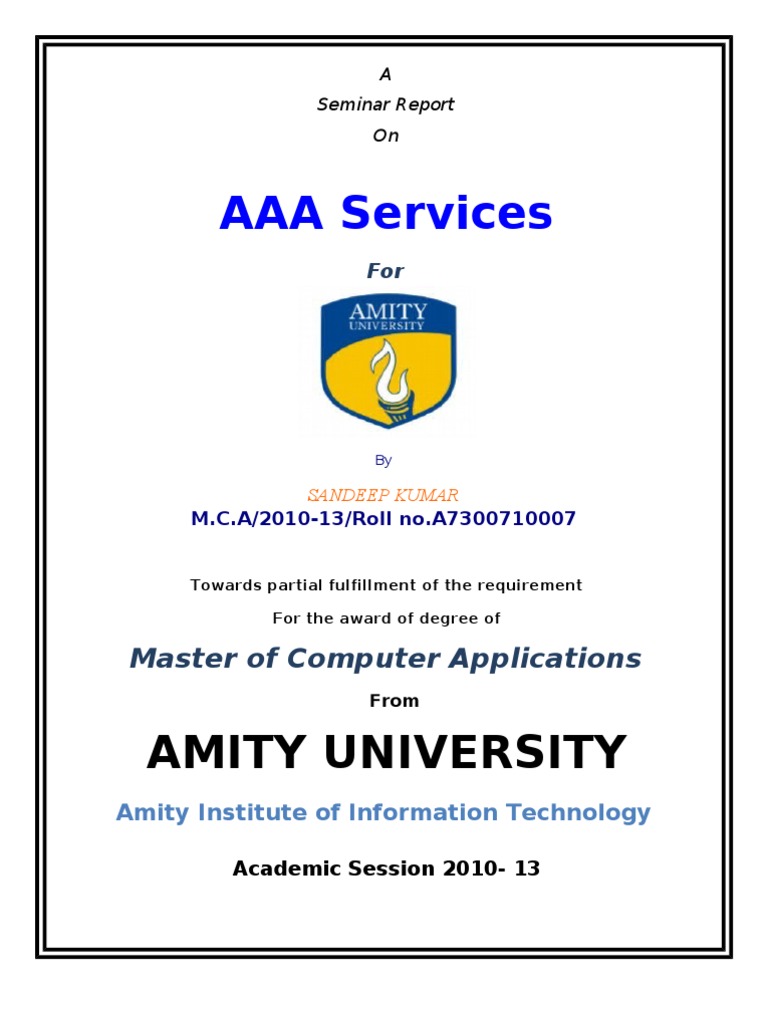 A
Seminar Report
On

AAA Services

For

AMITY
UNIVERSITY

By

SANDEEP KUMAR
M.C.A/2010-13/Roll no.A7300710007

Towards partial fulfillment of the requirement
For the award of degree of

Master of Computer Applications

From

AMITY UNIVERSITY

Amity Institute of Information Technology

Academic Session 2010- 13